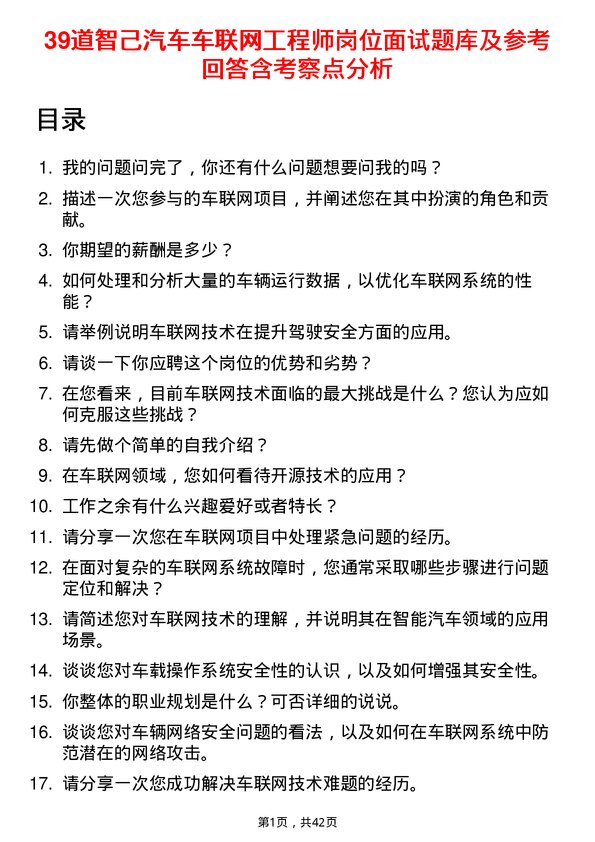 39道智己汽车车联网工程师岗位面试题库及参考回答含考察点分析

目录

1. 我的问题问完了，你还有什么问题想要问我的吗？
2. 描述一次您参与的车联网项目，并阐述您在其中扮演的角色和贡献。
3. 你期望的薪酬是多少？
4. 如何处理和分析大量的车辆运行数据，以优化车联网系统的性能？
5. 请举例说明车联网技术在提升驾驶安全方面的应用。
6. 请谈一下你应聘这个岗位的优势和劣势？
7. 在您看来，目前车联网技术面临的最大挑战是什么？您认为应如何克服这些挑战？
8. 请先做个简单的自我介绍？
9. 在车联网领域，您如何看待开源技术的应用？
10. 工作之余有什么兴趣爱好或者特长？
11. 请分享一次您在车联网项目中处理紧急问题的经历。
12. 在面对复杂的车联网系统故障时，您通常采取哪些步骤进行问题定位和解决？
13. 请简述您对车联网技术的理解，并说明其在智能汽车领域的应用场景。
14. 谈谈您对车载操作系统安全性的认识，以及如何增强其安全性。
15. 你整体的职业规划是什么？可否详细的说说。
16. 谈谈您对车辆网络安全问题的看法，以及如何在车联网系统中防范潜在的网络攻击。
17. 请分享一次您成功解决车联网技术难题的经历。

第1页，共42页